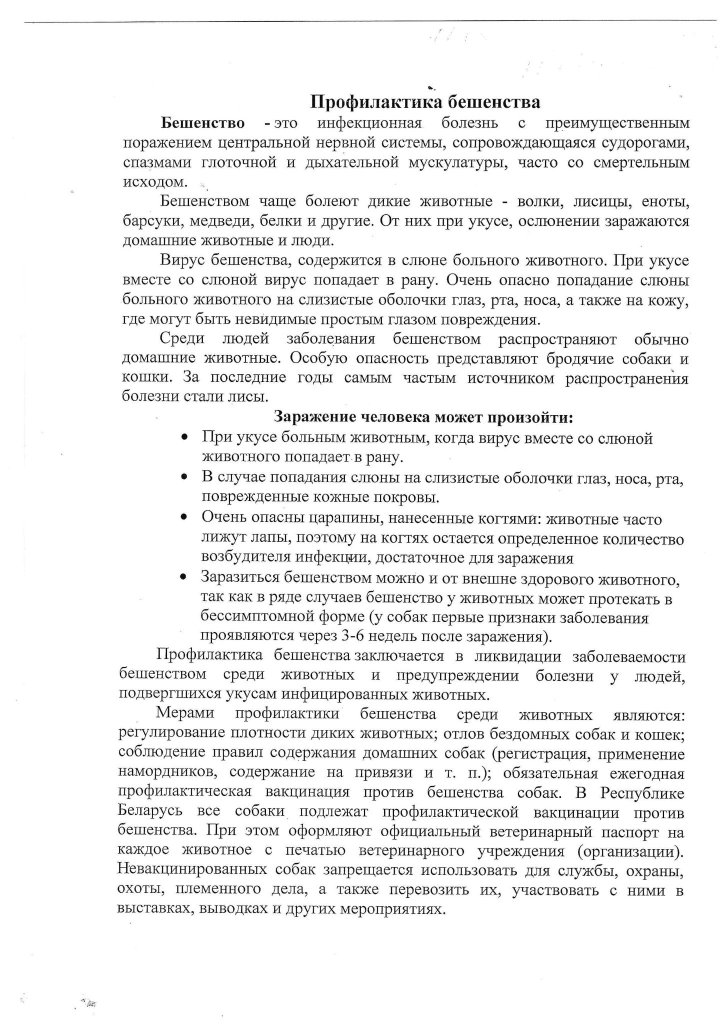 Профилактика бешенства

Бешенство - это инфекционная болезнь с преимущественным поражением центральной нервной системы, сопровождающаяся судорогами, спазмами глоточной и дыхательной мускулатуры, часто со смертельным исходом.

Бешенством чаще болеют дикие животные - волки, лисицы, еноты, барсуки, медведи, белки и другие. От них при укусе, ослюнении заражаются домашние животные и люди.

Вирус бешенства, содержится в слюне больного животного. При укусе вместе со слюной вирус попадает в рану. Очень опасно попадание слюны больного животного на слизистые оболочки глаз, рта, носа, а также на кожу, где могут быть невидимые простым глазом повреждения.

Среди людей заболевания бешенством распространяют обычно домашние животные. Особую опасность представляют бродячие собаки и кошки. За последние годы самым частым источником распространения болезни стали лисы.

Заражение человека может произойти:

• При укусе больным животным, когда вирус вместе со слюной животного попадает в рану.
• В случае попадания слюны на слизистые оболочки глаз, носа, рта, поврежденные кожные покровы.
• Очень опасны царапины, нанесенные когтями: животные часто лижут лапы, поэтому на когтях остается определенное количество возбудителя инфекции, достаточное для заражения
• Заразиться бешенством можно и от внешне здорового животного, так как в ряде случаев бешенство у животных может протекать в бессимптомной форме (у собак первые признаки заболевания проявляются через 3-6 недель после заражения).

Профилактика бешенства заключается в ликвидации заболеваемости бешенством среди животных и предупреждении болезни у людей, подвергшихся укусам инфицированных животных.

Мерами профилактики бешенства среди животных являются: регулирование плотности диких животных; отлов бездомных собак и кошек; соблюдение правил содержания домашних собак (регистрация, применение намордников, содержание на привязи и т. п.); обязательная ежегодная профилактическая вакцинация против бешенства собак. В Республике Беларусь все собаки подлежат профилактической вакцинации против бешенства. При этом оформляют официальный ветеринарный паспорт на каждое животное с печатью ветеринарного учреждения (организации). Невакцинированных собак запрещается использовать для службы, охраны, охоты, племенного дела, а также перевозить их, участвовать с ними в выставках, выводках и других мероприятиях.